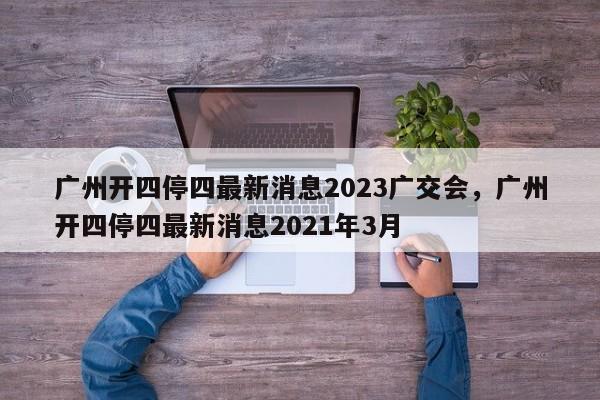 广州开四停四最新消息2023广交会，广州开四停四最新消息2021年3月